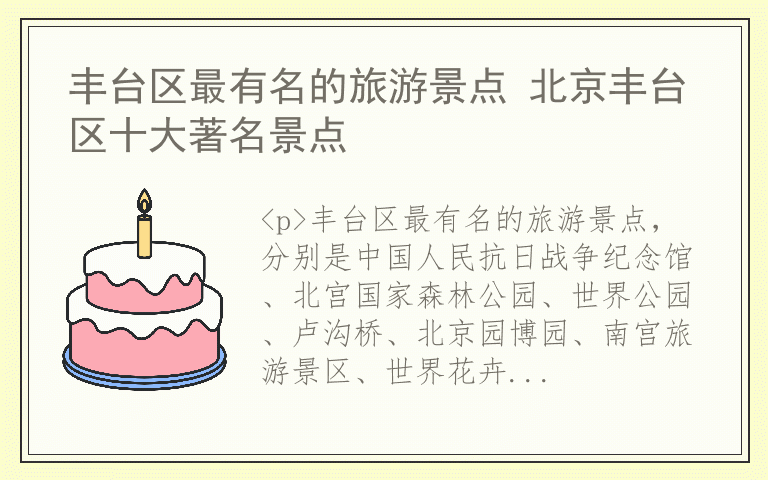 丰台区最有名的旅游景点 北京丰台区十大著名景点

<p>丰台区最有名的旅游景点，分别是中国人民抗日战争纪念馆、北宫国家森林公园、世界公园、卢沟桥、北京园博园、南宫旅游景区、世界花卉...